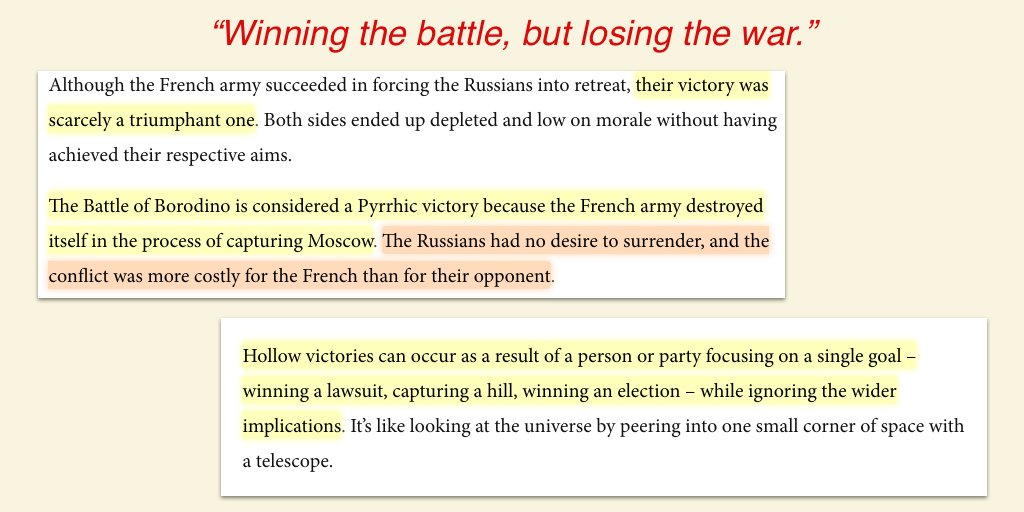 “Winning the battle, but losing the war.”

Although the French army succeeded in forcing the Russians into retreat, their victory was scarcely a triumphant one. Both sides ended up depleted and low on morale without having achieved their respective aims.

The Battle of Borodino is considered a Pyrrhic victory because the French army destroyed itself in the process of capturing Moscow. The Russians had no desire to surrender, and the conflict was more costly for the French than for their opponent.

Hollow victories can occur as a result of a person or party focusing on a single goal – winning a lawsuit, capturing a hill, winning an election – while ignoring the wider implications. It’s like looking at the universe by peering into one small corner of space with a telescope.